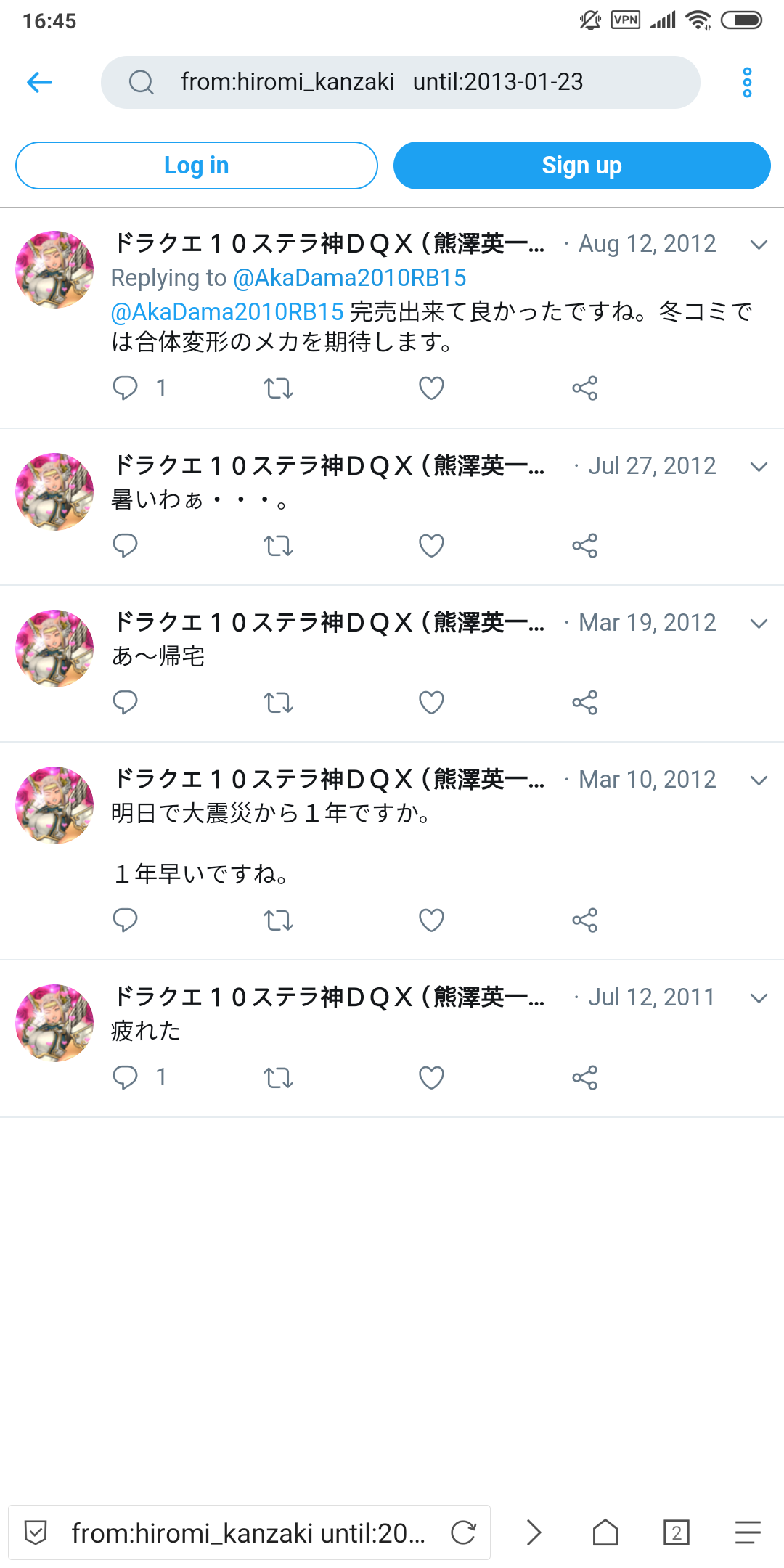 16:45

VPN

from:hiromi_kanzaki until:2013-01-23

Log in

Sign up

ドラクエ１０ステラ神ＤＱＸ（熊澤英一... · Aug 12, 2012
Replying to @AkaDama2010RB15
@AkaDama2010RB15 完売出来て良かったですね。冬コミでは合体変形のメカを期待します。

1

ドラクエ１０ステラ神ＤＱＸ（熊澤英一... · Jul 27, 2012
暑いわぁ・・・。

ドラクエ１０ステラ神ＤＱＸ（熊澤英一... · Mar 19, 2012
あ～帰宅

ドラクエ１０ステラ神ＤＱＸ（熊澤英一... · Mar 10, 2012
明日で大震災から１年ですか。

１年早いですね。

ドラクエ１０ステラ神ＤＱＸ（熊澤英一... · Jul 12, 2011
疲れた

1

from:hiromi_kanzaki until:20...

2